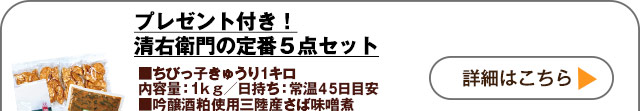 プレゼント付き！
清右衛門の定番５点セット

■ちびっ子きゅうり1キロ
内容量：1ｋｇ／日持ち：常温45日目安
■吟醸酒粕使用三陸産さば味噌煮

詳細はこちら